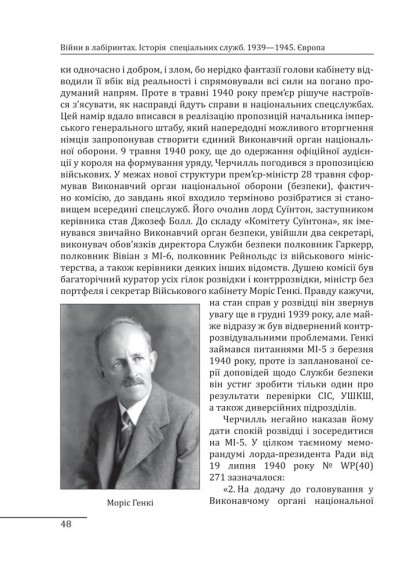 Війни в лабіринтах. Історія спеціальних служб. 1939—1945. Європа

ки одночасно і добром, і злом, бо нерідко фантазії голови кабінету відводили її вбік від реальності і спрямовували всі сили на погано продуманий напрям. Проте в травні 1940 року прем'єр рішуче настроївся з'ясувати, як насправді йдуть справи в національних спецслужбах. Цей намір вдало вписався в реалізацію пропозицій начальника імперського генерального штабу, який напередодні можливого вторгнення німців запропонував створити єдиний Виконавчий орган національної оборони. 9 травня 1940 року, ще до одержання офіційної аудієнції у короля на формування уряду, Черчилль погодився з пропозицією військових. У межах нової структури прем'єр-міністр 28 травня сформував Виконавчий орган національної оборони (безпеки), фактично комісію, до завдань якої входило терміново розібратися зі становищем всередині спецслужб. Його очолив лорд Суїнтон, заступником керівника став Джозеф Болл. До складу «Комітету Суїнтона», як іменувався звичайно Виконавчий орган безпеки, увійшли два секретарі, виконувач обов'язків директора Служби безпеки полковник Гаркерр, полковник Вівіан з МІ-6, полковник Рейнольдс із військового міністерства, а також керівники деяких інших відомств. Душею комісії був багаторічний куратор усіх гілок розвідки і контррозвідки, міністр без портфеля і секретар Військового кабінету Моріс Генкі. Правду кажучи, на стан справ у розвідці він звернув увагу ще в грудні 1939 року, але майже відразу ж був відвернений контррозвідувальними проблемами. Генкі займався питаннями МІ-5 з березня 1940 року, проте із запланованої серії доповідей щодо Служби безпеки він устиг зробити тільки один про результати перевірки СІС, УШКШ, а також диверсійних підрозділів.

Черчилль негайно наказав йому дати спокій розвідці і зосередитися на МІ-5. У цілком таємному меморандумі лорда-президента Ради від 19 липня 1940 року № WP(40) 271 зазначалося:

«2. На додачу до головування у Виконавчому органі національної

Моріс Генкі

48